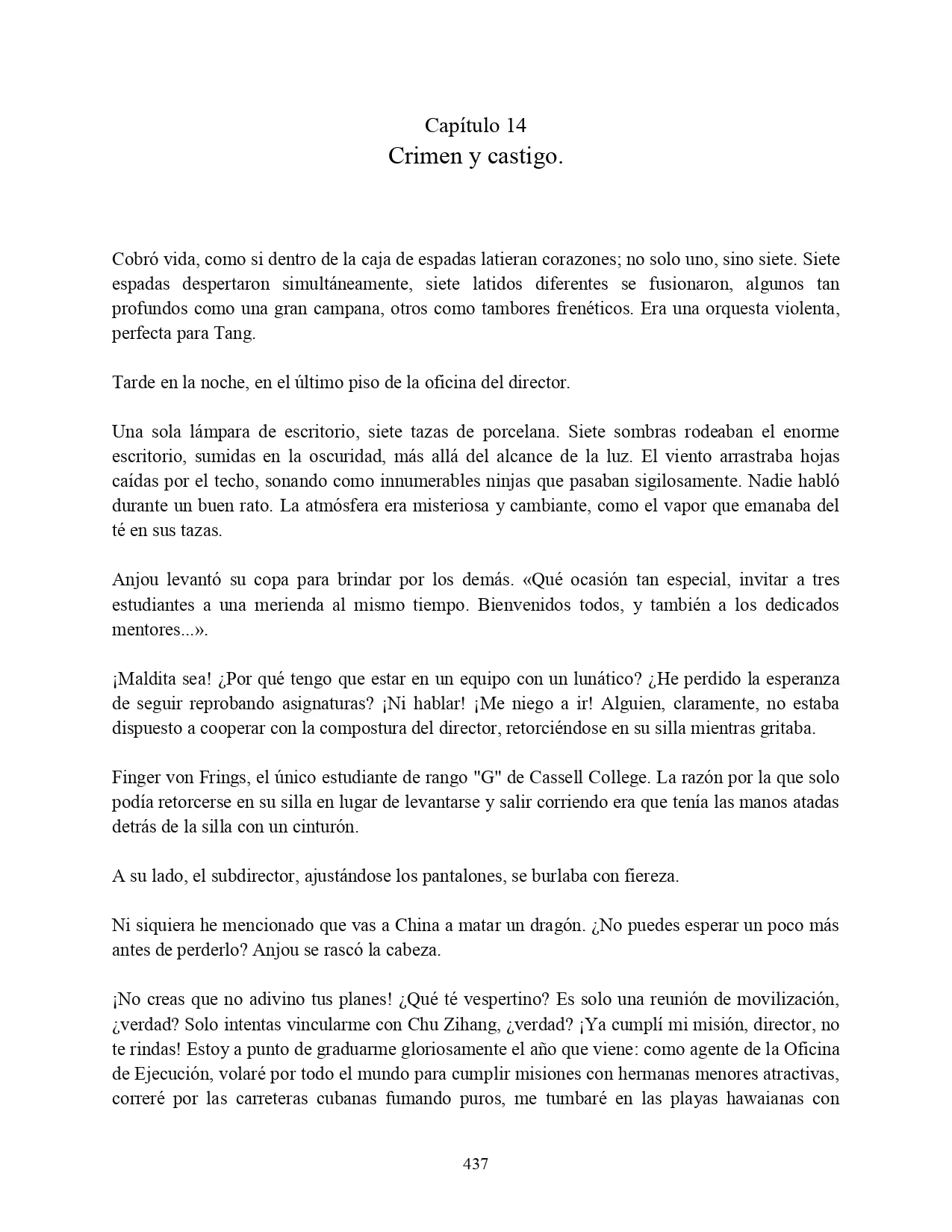 Capítulo 14
Crimen y castigo.

Cobró vida, como si dentro de la caja de espadas latieran corazones; no solo uno, sino siete. Siete espadas despertaron simultáneamente, siete latidos diferentes se fusionaron, algunos tan profundos como una gran campana, otros como tambores frenéticos. Era una orquesta violenta, perfecta para Tang.

Tarde en la noche, en el último piso de la oficina del director.

Una sola lámpara de escritorio, siete tazas de porcelana. Siete sombras rodeaban el enorme escritorio, sumidas en la oscuridad, más allá del alcance de la luz. El viento arrastraba hojas caídas por el techo, sonando como innumerables ninjas que pasaban sigilosamente. Nadie habló durante un buen rato. La atmósfera era misteriosa y cambiante, como el vapor que emanaba del té en sus tazas.

Anjou levantó su copa para brindar por los demás. «Qué ocasión tan especial, invitar a tres estudiantes a una merienda al mismo tiempo. Bienvenidos todos, y también a los dedicados mentores...».

¡Maldita sea! ¿Por qué tengo que estar en un equipo con un lunático? ¿He perdido la esperanza de seguir reprobando asignaturas? ¡Ni hablar! ¡Me niego a ir! Alguien, claramente, no estaba dispuesto a cooperar con la compostura del director, retorciéndose en su silla mientras gritaba.

Finger von Frings, el único estudiante de rango "G" de Cassell College. La razón por la que solo podía retorcerse en su silla en lugar de levantarse y salir corriendo era que tenía las manos atadas detrás de la silla con un cinturón.

A su lado, el subdirector, ajustándose los pantalones, se burlaba con fiereza.

Ni siquiera he mencionado que vas a China a matar un dragón. ¿No puedes esperar un poco más antes de perderlo? Anjou se rascó la cabeza.

¡No creas que no adivino tus planes! ¿Qué té vespertino? Es solo una reunión de movilización, ¿verdad? Solo intentas vincularme con Chu Zihang, ¿verdad? ¡Ya cumplí mi misión, director, no te rindas! Estoy a punto de graduarme gloriosamente el año que viene: como agente de la Oficina de Ejecución, volaré por todo el mundo para cumplir misiones con hermanas menores atractivas, correré por las carreteras cubanas fumando puros, me tumbaré en las playas hawaianas con

437